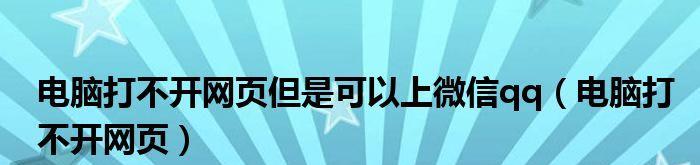 电脑打不开网页但是可以上微信qq（电脑打不开网页）